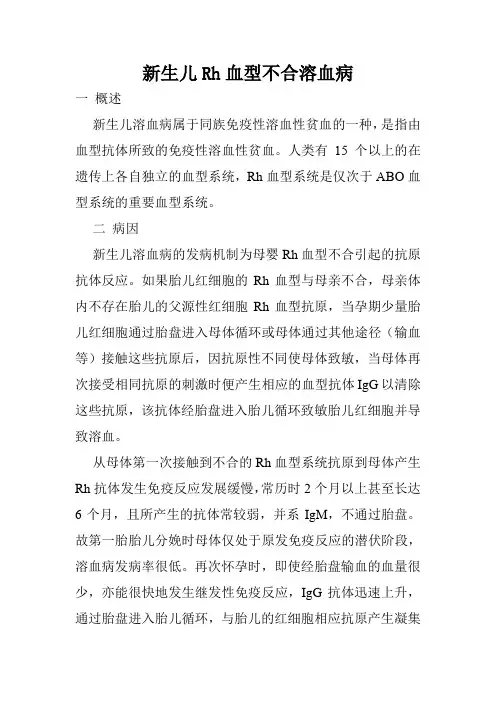 新生儿 Rh 血型不合溶血病

一 概述

新生儿溶血病属于同族免疫性溶血性贫血的一种，是指由血型抗体所致的免疫性溶血性贫血。人类有 15 个以上的在遗传上各自独立的血型系统，Rh 血型系统是仅次于 ABO 血型系统的重要血型系统。

二 病因

新生儿溶血病的发病机制为母婴 Rh 血型不合引起的抗原抗体反应。如果胎儿红细胞的 Rh 血型与母亲不合，母亲体内不存在胎儿的父源性红细胞 Rh 血型抗原，当孕期少量胎儿红细胞通过胎盘进入母体循环或母体通过其他途径（输血等）接触这些抗原后，因抗原性不同使母体致敏，当母体再次接受相同抗原的刺激时便产生相应的血型抗体 IgG 以清除这些抗原，该抗体经胎盘进入胎儿循环致敏胎儿红细胞并导致溶血。

从母体第一次接触到不合的 Rh 血型系统抗原到母体产生 Rh 抗体发生免疫反应发展缓慢，常历时 2 个月以上甚至长达 6 个月，且所产生的抗体常较弱，并系 IgM，不通过胎盘。故第一胎胎儿分娩时母体仅处于原发免疫反应的潜伏阶段，溶血病发病率很低。再次怀孕时，即使经胎盘输血的血量很少，亦能很快地发生继发性免疫反应，IgG 抗体迅速上升，通过胎盘进入胎儿循环，与胎儿的红细胞相应抗原产生凝集